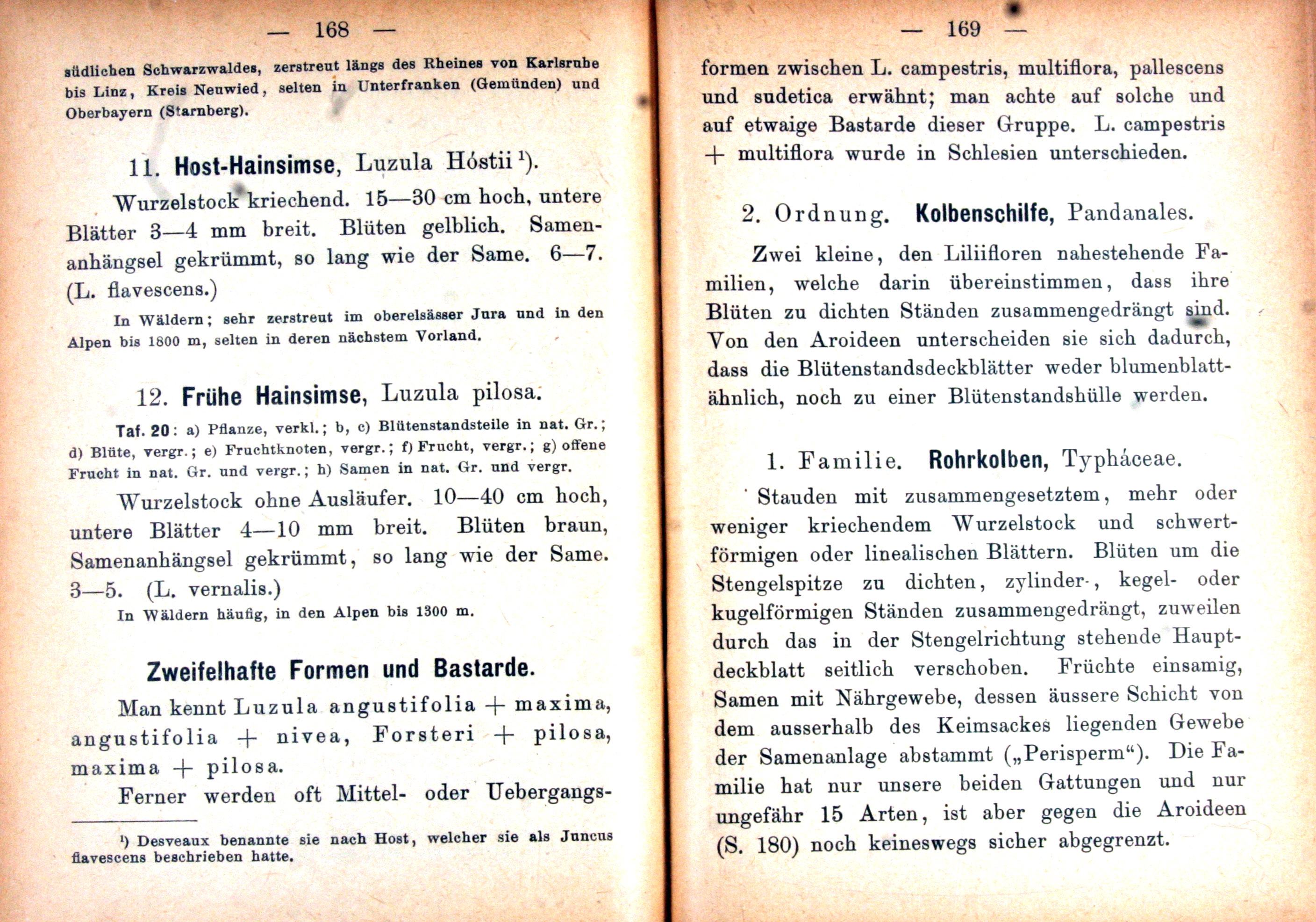 — 168 —

südlichen Schwarzwaldes, zerstreut längs des Rheines von Karlsruhe bis Linz, Kreis Neuwied, selten in Unterfranken (Gemünden) und Oberbayern (Starnberg).

11. Host-Hainsimse, Luzula Hóstii $^{1}$).

Wurzelstock kriechend. 15—30 cm hoch, untere Blätter 3—4 mm breit. Blüten gelblich. Samenanhängsel gekrümmt, so lang wie der Same. 6—7. (L. flavescens.)

In Wäldern; sehr zerstreut im oberelsässer Jura und in den Alpen bis 1800 m, selten in deren nächstem Vorland.

12. Frühe Hainsimse, Luzula pilosa.

Taf. 20: a) Pflanze, verkl.; b, c) Blütenstandsteile in nat. Gr.; d) Blüte, vergr.; e) Fruchtknoten, vergr.; f) Frucht, vergr.; g) offene Frucht in nat. Gr. und vergr.; h) Samen in nat. Gr. und vergr.

Wurzelstock ohne Ausläufer. 10—40 cm hoch, untere Blätter 4—10 mm breit. Blüten braun, Samenanhängsel gekrümmt, so lang wie der Same. 3—5. (L. vernalis.)

In Wäldern häufig, in den Alpen bis 1300 m.

Zweifelhafte Formen und Bastarde.

Man kennt Luzula angustifolia + maxima, angustifolia + nivea, Forsteri + pilosa, maxima + pilosa.

Ferner werden oft Mittel- oder Uebergangs-

$^{1}$) Desveaux benannte sie nach Host, welcher sie als Juncus flavescens beschrieben hatte.

— 169 —

formen zwischen L. campestris, multiflora, pallescens und sudetica erwähnt; man achte auf solche und auf etwaige Bastarde dieser Gruppe. L. campestris + multiflora wurde in Schlesien unterschieden.

2. Ordnung. Kolbenschilfe, Pandanales.

Zwei kleine, den Liliifloren nahestehende Familien, welche darin übereinstimmen, dass ihre Blüten zu dichten Ständen zusammengedrängt sind. Von den Aroideen unterscheiden sie sich dadurch, dass die Blütenstandsdeckblätter weder blumenblattähnlich, noch zu einer Blütenstandshülle werden.

1. Familie. Rohrkolben, Typháceae.

Stauden mit zusammengesetztem, mehr oder weniger kriechendem Wurzelstock und schwertförmigen oder linealischen Blättern. Blüten um die Stengelspitze zu dichten, zylinder-, kegel- oder kugelförmigen Ständen zusammengedrängt, zuweilen durch das in der Stengelrichtung stehende Hauptdeckblatt seitlich verschoben. Früchte einsamig, Samen mit Nährgewebe, dessen äussere Schicht von dem ausserhalb des Keimsackes liegenden Gewebe der Samenanlage abstammt („Perisperm“). Die Familie hat nur unsere beiden Gattungen und nur ungefähr 15 Arten, ist aber gegen die Aroideen (S. 180) noch keineswegs sicher abgegrenzt.